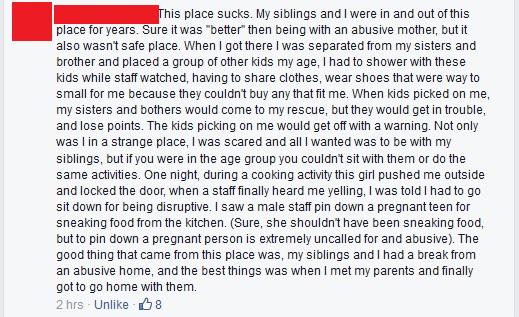 This place sucks. My siblings and I were in and out of this place for years. Sure it was "better" then being with an abusive mother, but it also wasn't safe place. When I got there I was separated from my sisters and brother and placed a group of other kids my age, I had to shower with these kids while staff watched, having to share clothes, wear shoes that were way to small for me because they couldn't buy any that fit me. When kids picked on me, my sisters and bothers would come to my rescue, but they would get in trouble, and lose points. The kids picking on me would get off with a warning. Not only was I in a strange place, I was scared and all I wanted was to be with my siblings, but if you were in the age group you couldn't sit with them or do the same activities. One night, during a cooking activity this girl pushed me outside and locked the door, when a staff finally heard me yelling, I was told I had to go sit down for being disruptive. I saw a male staff pin down a pregnant teen for sneaking food from the kitchen. (Sure, she shouldn't have been sneaking food, but to pin down a pregnant person is extremely uncalled for and abusive). The good thing that came from this place was, my siblings and I had a break from an abusive home, and the best things was when I met my parents and finally got to go home with them.

2 hrs · Unlike · 8